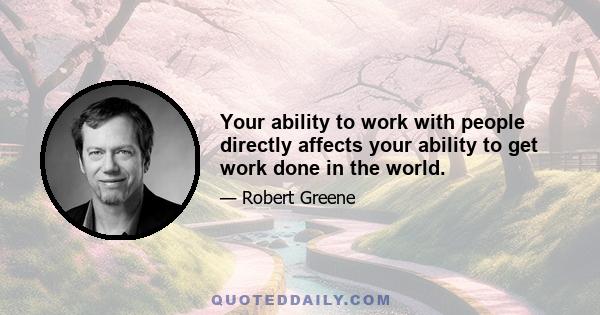 Your ability to work with people directly affects your ability to get work done in the world.

— Robert Greene

QUOTEDDAILY.COM